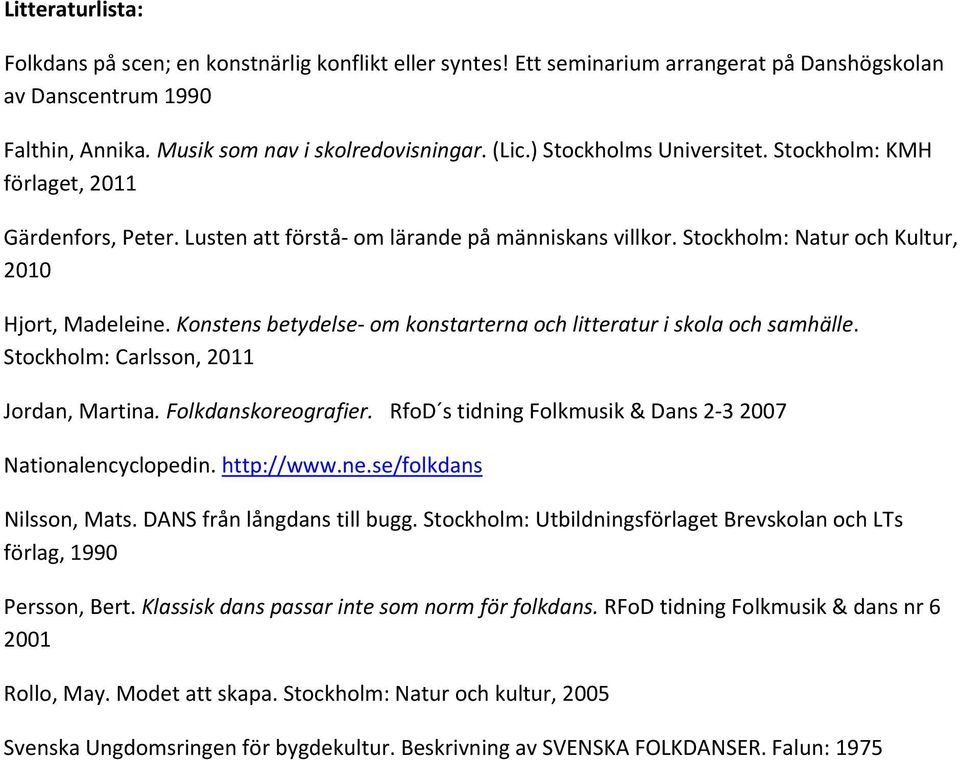 Litteraturlista:

Folkdans på scen; en konstnärlig konflikt eller syntes! Ett seminarium arrangerat på Danshögskolan av Danscentrum 1990

Falthin, Annika. Musik som nav i skolredovisningar. (Lic.) Stockholms Universitet. Stockholm: KMH förlaget, 2011

Gärdenfors, Peter. Lusten att förstå- om lärande på människans villkor. Stockholm: Natur och Kultur, 2010

Hjort, Madeleine. Konstens betydelse- om konstarterna och litteratur i skola och samhälle. Stockholm: Carlsson, 2011

Jordan, Martina. Folkdanskoreografier. RfoD´s tidning Folkmusik & Dans 2-3 2007

Nationalencyclopedin. http://www.ne.se/folkdans

Nilsson, Mats. DANS från långdans till bugg. Stockholm: Utbildningsförlaget Brevskolan och LTs förlag, 1990

Persson, Bert. Klassisk dans passar inte som norm för folkdans. RFoD tidning Folkmusik & dans nr 6 2001

Rollo, May. Modet att skapa. Stockholm: Natur och kultur, 2005

Svenska Ungdomsringen för bygdekultur. Beskrivning av SVENSKA FOLKDANSER. Falun: 1975